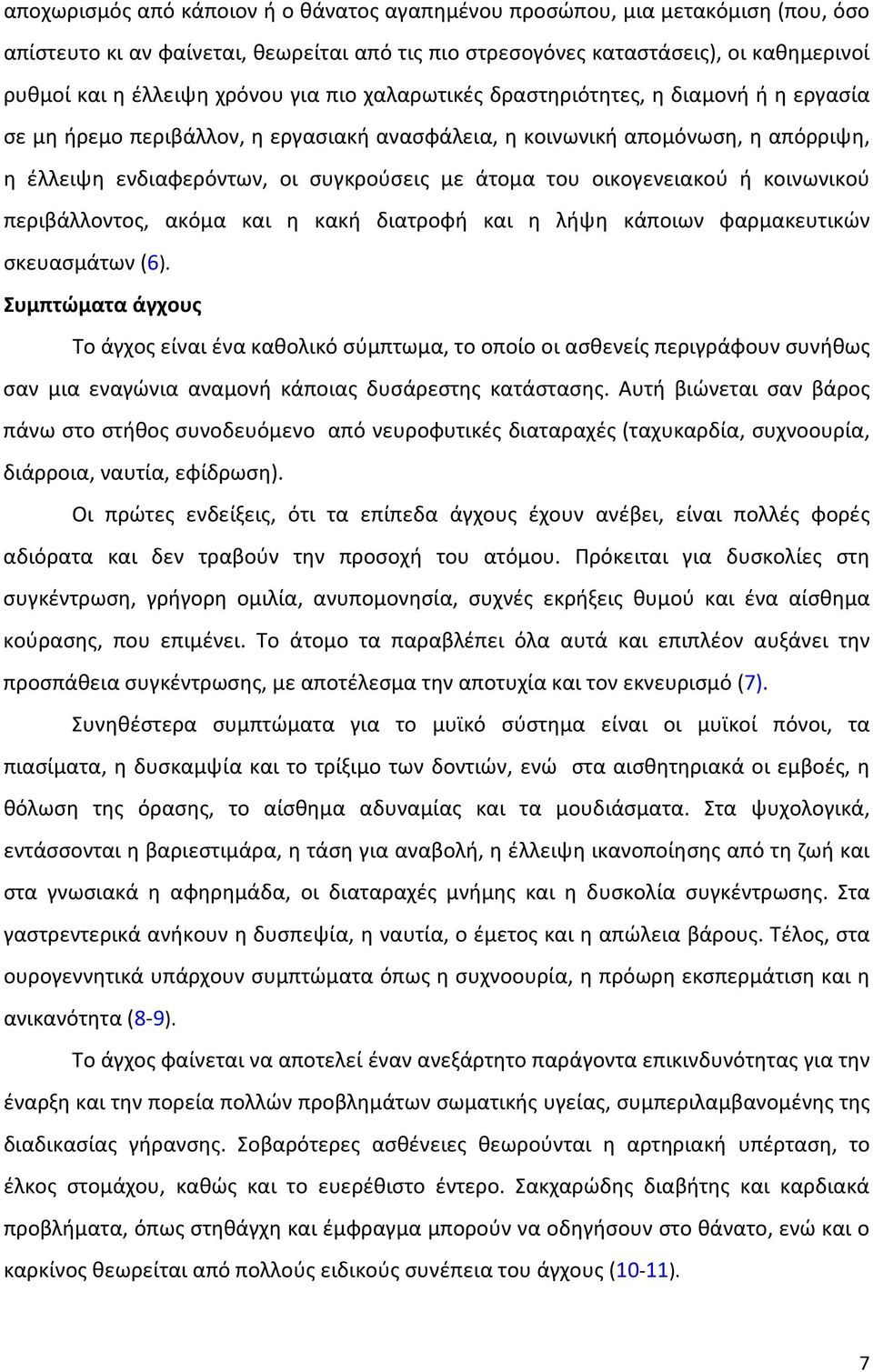 αποχωρισμός από κάποιον ή ο θάνατος αγαπημένου προσώπου, μια μετακόμιση (που, όσο απίστευτο κι αν φαίνεται, θεωρείται από τις πιο στρεσογόνες καταστάσεις), οι καθημερινοί ρυθμοί και η έλλειψη χρόνου για πιο χαλαρωτικές δραστηριότητες, η διαμονή ή η εργασία σε μη ήρεμο περιβάλλον, η εργασιακή ανασφάλεια, η κοινωνική απομόνωση, η απόρριψη, η έλλειψη ενδιαφερόντων, οι συγκρούσεις με άτομα του οικογενειακού ή κοινωνικού περιβάλλοντος, ακόμα και η κακή διατροφή και η λήψη κάποιων φαρμακευτικών σκευασμάτων (6).

Συμπτώματα άγχους

Το άγχος είναι ένα καθολικό σύμπτωμα, το οποίο οι ασθενείς περιγράφουν συνήθως σαν μια εναγώνια αναμονή κάποιας δυσάρεστης κατάστασης. Αυτή βιώνεται σαν βάρος πάνω στο στήθος συνοδευόμενο από νευροφυτικές διαταραχές (ταχυκαρδία, συχνοουρία, διάρροια, ναυτία, εφίδρωση).

Οι πρώτες ενδείξεις, ότι τα επίπεδα άγχους έχουν ανέβει, είναι πολλές φορές αδιόρατα και δεν τραβούν την προσοχή του ατόμου. Πρόκειται για δυσκολίες στη συγκέντρωση, γρήγορη ομιλία, ανυπομονησία, συχνές εκρήξεις θυμού και ένα αίσθημα κούρασης, που επιμένει. Το άτομο τα παραβλέπει όλα αυτά και επιπλέον αυξάνει την προσπάθεια συγκέντρωσης, με αποτέλεσμα την αποτυχία και τον εκνευρισμό (7).

Συνηθέστερα συμπτώματα για το μυϊκό σύστημα είναι οι μυϊκοί πόνοι, τα πιασίματα, η δυσκαμψία και το τρίξιμο των δοντιών, ενώ στα αισθητηριακά οι εμβοές, η θόλωση της όρασης, το αίσθημα αδυναμίας και τα μουδιάσματα. Στα ψυχολογικά, εντάσσονται η βαριεστιμάρα, η τάση για αναβολή, η έλλειψη ικανοποίησης από τη ζωή και στα γνωσιακά η αφηρημάδα, οι διαταραχές μνήμης και η δυσκολία συγκέντρωσης. Στα γαστρεντερικά ανήκουν η δυσπεψία, η ναυτία, ο έμετος και η απώλεια βάρους. Τέλος, στα ουρογεννητικά υπάρχουν συμπτώματα όπως η συχνοουρία, η πρόωρη εκσπερμάτιση και η ανικανότητα (8-9).

Το άγχος φαίνεται να αποτελεί έναν ανεξάρτητο παράγοντα επικινδυνότητας για την έναρξη και την πορεία πολλών προβλημάτων σωματικής υγείας, συμπεριλαμβανομένης της διαδικασίας γήρανσης. Σοβαρότερες ασθένειες θεωρούνται η αρτηριακή υπέρταση, το έλκος στομάχου, καθώς και το ευερέθιστο έντερο. Σακχαρώδης διαβήτης και καρδιακά προβλήματα, όπως στηθάγχη και έμφραγμα μπορούν να οδηγήσουν στο θάνατο, ενώ και ο καρκίνος θεωρείται από πολλούς ειδικούς συνέπεια του άγχους (10-11).

7